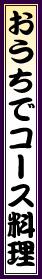 おうちでコース料理